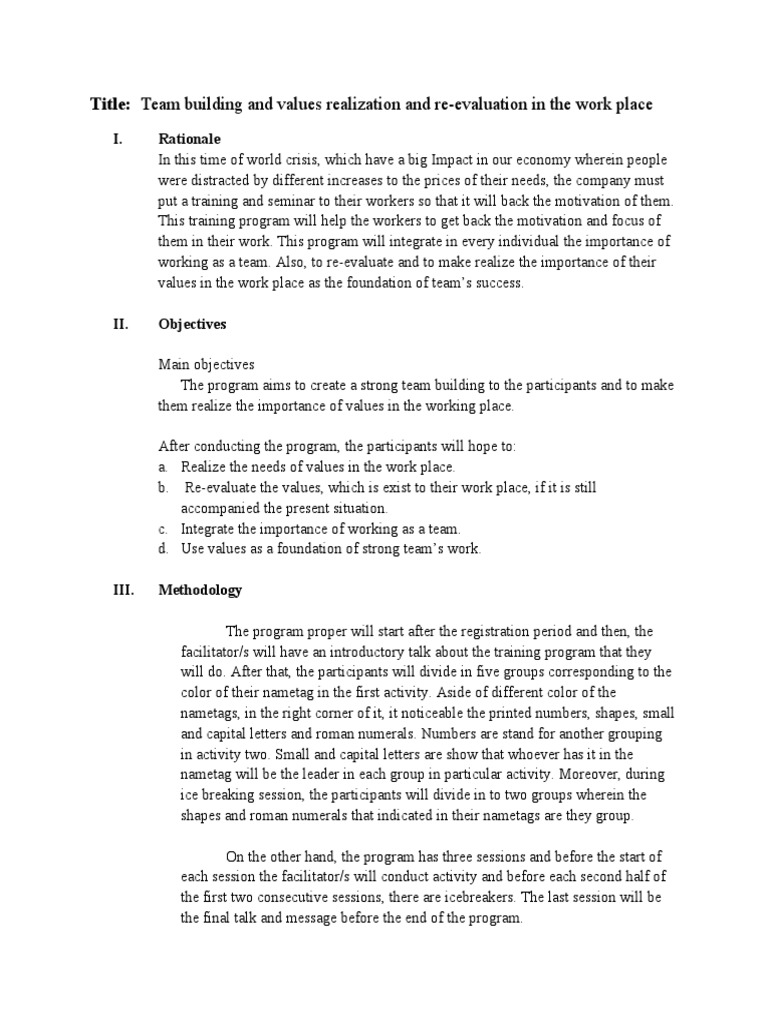 Title: Team building and values realization and re-evaluation in the work place

I. Rationale
In this time of world crisis, which have a big Impact in our economy wherein people were distracted by different increases to the prices of their needs, the company must put a training and seminar to their workers so that it will back the motivation of them. This training program will help the workers to get back the motivation and focus of them in their work. This program will integrate in every individual the importance of working as a team. Also, to re-evaluate and to make realize the importance of their values in the work place as the foundation of team's success.

II. Objectives

Main objectives
The program aims to create a strong team building to the participants and to make them realize the importance of values in the working place.

After conducting the program, the participants will hope to:
a. Realize the needs of values in the work place.
b. Re-evaluate the values, which is exist to their work place, if it is still accompanied the present situation.
c. Integrate the importance of working as a team.
d. Use values as a foundation of strong team's work.

III. Methodology

The program proper will start after the registration period and then, the facilitator/s will have an introductory talk about the training program that they will do. After that, the participants will divide in five groups corresponding to the color of their nametag in the first activity. Aside of different color of the nametags, in the right corner of it, it noticeable the printed numbers, shapes, small and capital letters and roman numerals. Numbers are stand for another grouping in activity two. Small and capital letters are show that whoever has it in the nametag will be the leader in each group in particular activity. Moreover, during ice breaking session, the participants will divide in to two groups wherein the shapes and roman numerals that indicated in their nametags are they group.

On the other hand, the program has three sessions and before the start of each session the facilitator/s will conduct activity and before each second half of the first two consecutive sessions, there are icebreakers. The last session will be the final talk and message before the end of the program.